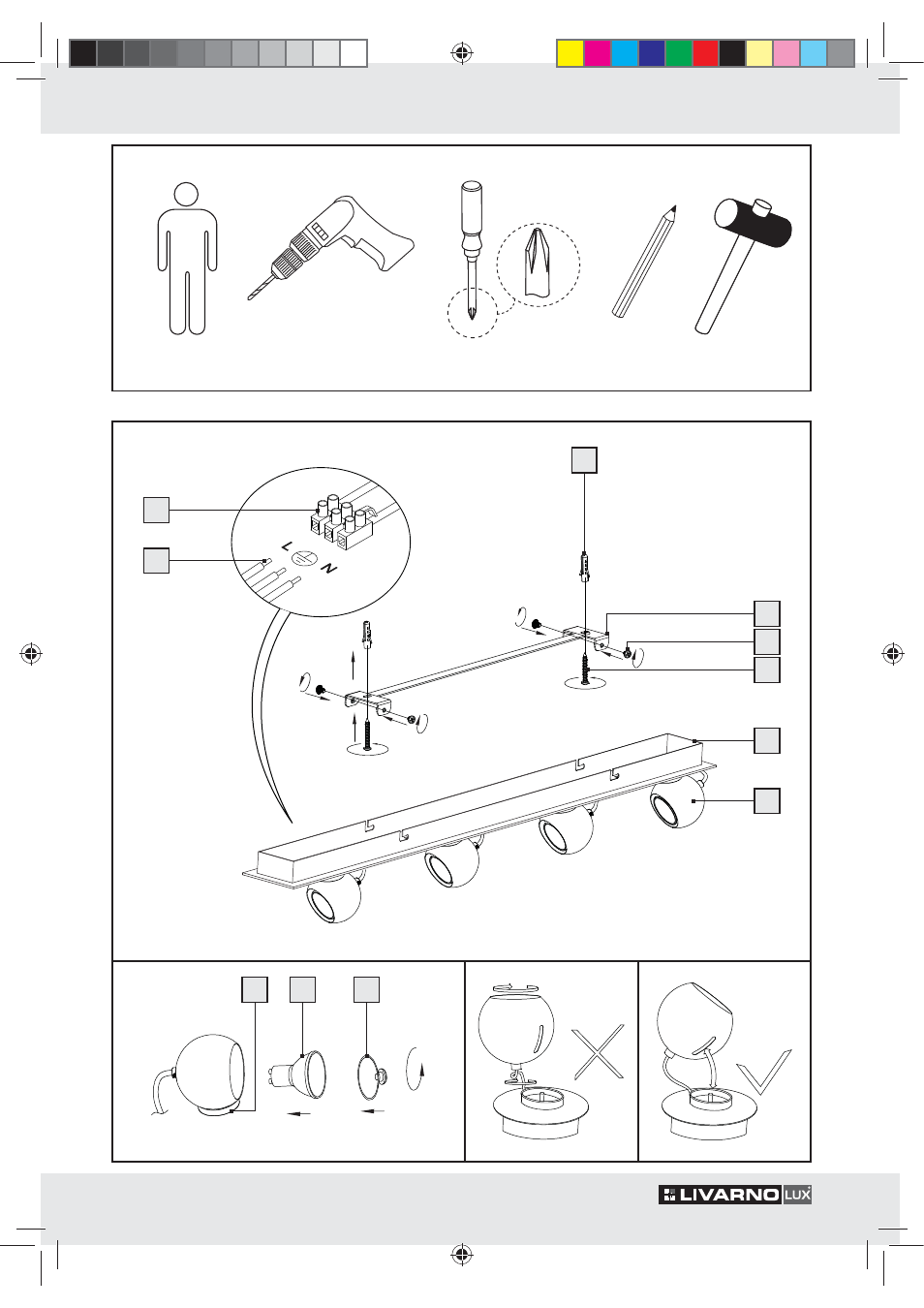 L
N

LIVARNO LUX